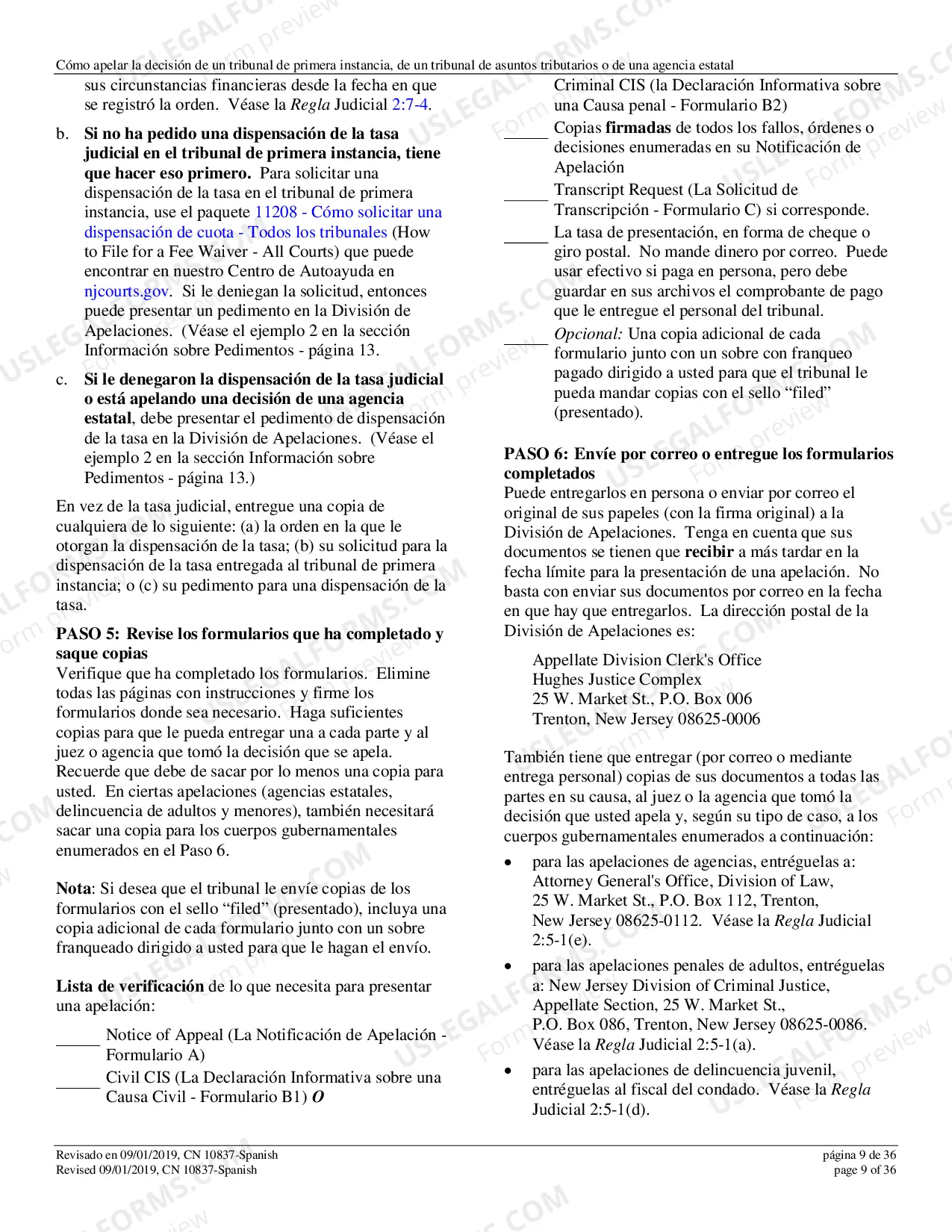 Cómo apelar la decisión de un tribunal de primera instancia, de un tribunal de asuntos tributarios o de una agencia estatal

sus circunstancias financieras desde la fecha en que se registró la orden. Véase la Regla Judicial 2:7-4.

b. Si no ha pedido una dispensación de la tasa judicial en el tribunal de primera instancia, tiene que hacer eso primero. Para solicitar una dispensación de la tasa en el tribunal de primera instancia, use el paquete 11208 - Cómo solicitar una dispensación de cuota - Todos los tribunales (How to File for a Fee Waiver - All Courts) que puede encontrar en nuestro Centro de Autoayuda en njcourts.gov. Si le deniegan la solicitud, entonces puede presentar un pedimento en la División de Apelaciones. (Véase el ejemplo 2 en la sección Información sobre Pedimentos - página 13.

c. Si le denegaron la dispensación de la tasa judicial o está apelando una decisión de una agencia estatal, debe presentar el pedimento de dispensación de la tasa en la División de Apelaciones. (Véase el ejemplo 2 en la sección Información sobre Pedimentos - página 13.)

En vez de la tasa judicial, entregue una copia de cualquiera de lo siguiente: (a) la orden en la que le otorgan la dispensación de la tasa; (b) su solicitud para la dispensación de la tasa entregada al tribunal de primera instancia; o (c) su pedimento para una dispensación de la tasa.

PASO 5: Revise los formularios que ha completado y saque copias
Verifique que ha completado los formularios. Elimine todas las páginas con instrucciones y firme los formularios donde sea necesario. Haga suficientes copias para que le pueda entregar una a cada parte y al juez o agencia que tomó la decisión que se apela. Recuerde que debe de sacar por lo menos una copia para usted. En ciertas apelaciones (agencias estatales, delincuencia de adultos y menores), también necesitará sacar una copia para los cuerpos gubernamentales enumerados en el Paso 6.

Nota: Si desea que el tribunal le envíe copias de los formularios con el sello "filed" (presentado), incluya una copia adicional de cada formulario junto con un sobre franqueado dirigido a usted para que le hagan el envío.

Lista de verificación de lo que necesita para presentar una apelación:

____ Notice of Appeal (La Notificación de Apelación - Formulario A)
____ Civil CIS (La Declaración Informativa sobre una Causa Civil - Formulario B1) O
Criminal CIS (la Declaración Informativa sobre una Causa penal - Formulario B2)
____ Copias firmadas de todos los fallos, órdenes o decisiones enumeradas en su Notificación de Apelación
____ Transcript Request (La Solicitud de Transcripción - Formulario C) si corresponde.
____ La tasa de presentación, en forma de cheque o giro postal. No mande dinero por correo. Puede usar efectivo si paga en persona, pero debe guardar en sus archivos el comprobante de pago que le entregue el personal del tribunal.
____ Opcional: Una copia adicional de cada formulario junto con un sobre con franqueo pagado dirigido a usted para que el tribunal le pueda mandar copias con el sello "filed" (presentado).

PASO 6: Envíe por correo o entregue los formularios completados
Puede entregarlos en persona o enviar por correo el original de sus papeles (con la firma original) a la División de Apelaciones. Tenga en cuenta que sus documentos se tienen que recibir a más tardar en la fecha límite para la presentación de una apelación. No basta con enviar sus documentos por correo en la fecha en que hay que entregarlos. La dirección postal de la División de Apelaciones es:

Appellate Division Clerk's Office
Hughes Justice Complex
25 W. Market St., P.O. Box 006
Trenton, New Jersey 08625-0006

También tiene que entregar (por correo o mediante entrega personal) copias de sus documentos a todas las partes en su causa, al juez o la agencia que tomó la decisión que usted apela y, según su tipo de caso, a los cuerpos gubernamentales enumerados a continuación:

• para las apelaciones de agencias, entréguelas a: Attorney General's Office, Division of Law, 25 W. Market St., P.O. Box 112, Trenton, New Jersey 08625-0112. Véase la Regla Judicial 2:5-1(e).
• para las apelaciones penales de adultos, entréguelas a: New Jersey Division of Criminal Justice, Appellate Section, 25 W. Market St., P.O. Box 086, Trenton, New Jersey 08625-0086. Véase la Regla Judicial 2:5-1(a).
• para las apelaciones de delincuencia juvenil, entréguelas al fiscal del condado. Véase la Regla Judicial 2:5-1(d).

Revisado en 09/01/2019, CN 10837-Spanish
Revised 09/01/2019, CN 10837-Spanish
página 9 de 36
page 9 of 36

USLEGALFORMS.COM Form preview